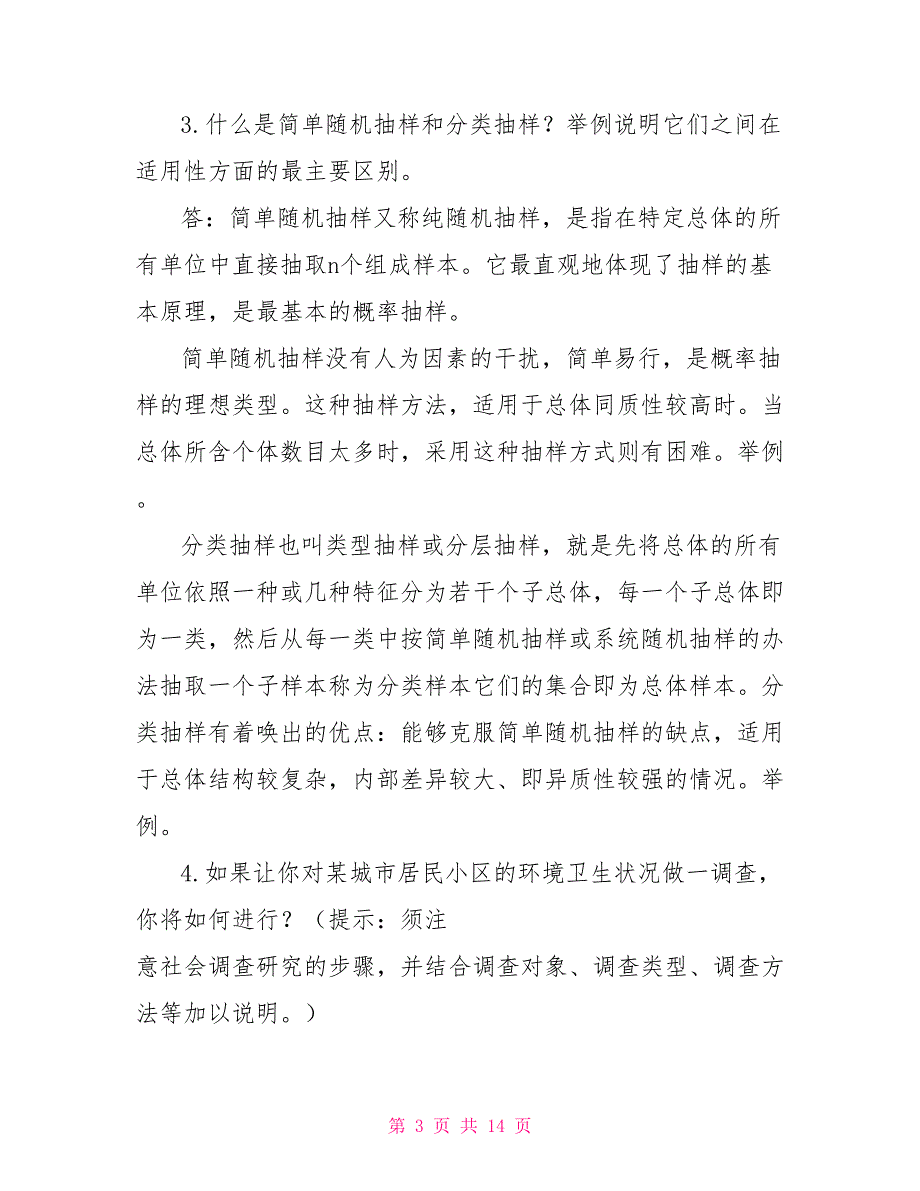 3.什么是简单随机抽样和分类抽样？举例说明它们之间在适用性方面的最主要区别。

答：简单随机抽样又称纯随机抽样，是指在特定总体的所有单位中直接抽取n个组成样本。它最直观地体现了抽样的基本原理，是最基本的概率抽样。

简单随机抽样没有人为因素的干扰，简单易行，是概率抽样的理想类型。这种抽样方法，适用于总体同质性较高时。当总体所含个体数目太多时，采用这种抽样方式则有困难。举例。

分类抽样也叫类型抽样或分层抽样，就是先将总体的所有单位依照一种或几种特征分为若干个子总体，每一个子总体即为一类，然后从每一类中按简单随机抽样或系统随机抽样的办法抽取一个子样本称为分类样本它们的集合即为总体样本。分类抽样有着唤出的优点：能够克服简单随机抽样的缺点，适用于总体结构较复杂，内部差异较大、即异质性较强的情况。举例。

4.如果让你对某城市居民小区的环境卫生状况做一调查，你将如何进行？（提示：须注
意社会调查研究的步骤，并结合调查对象、调查类型、调查方法等加以说明。）

第 3 页 共 14 页